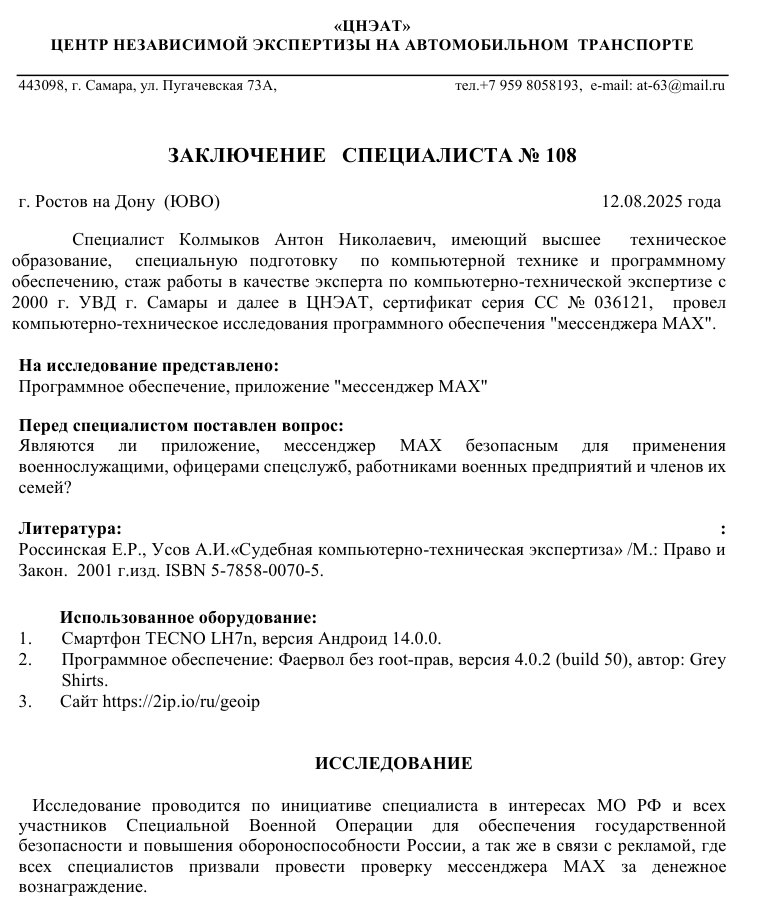 «ЦНЭАТ»
ЦЕНТР НЕЗАВИСИМОЙ ЭКСПЕРТИЗЫ НА АВТОМОБИЛЬНОМ ТРАНСПОРТЕ

443098, г. Самара, ул. Пугачевская 73А, тел.+7 959 8058193, e-mail: at-63@mail.ru

ЗАКЛЮЧЕНИЕ СПЕЦИАЛИСТА № 108

г. Ростов на Дону (ЮВО) 12.08.2025 года

Специалист Колмыков Антон Николаевич, имеющий высшее техническое образование, специальную подготовку по компьютерной технике и программному обеспечению, стаж работы в качестве эксперта по компьютерно-технической экспертизе с 2000 г. УВД г. Самары и далее в ЦНЭАТ, сертификат серия СС № 036121, провел компьютерно-техническое исследования программного обеспечения "мессенджера MAX".

На исследование представлено:
Программное обеспечение, приложение "мессенджер MAX"

Перед специалистом поставлен вопрос:
Являются ли приложение, мессенджер MAX безопасным для применения военнослужащими, офицерами спецслужб, работниками военных предприятий и членов их семей?

Литература: :
Россинская Е.Р., Усов А.И.«Судебная компьютерно-техническая экспертиза» /М.: Право и Закон. 2001 г.изд. ISBN 5-7858-0070-5.

Использованное оборудование:
1. Смартфон TECNO LH7n, версия Андроид 14.0.0.
2. Программное обеспечение: Фаервол без root-прав, версия 4.0.2 (build 50), автор: Grey Shirts.
3. Сайт https://2ip.io/ru/geoip

ИССЛЕДОВАНИЕ

Исследование проводится по инициативе специалиста в интересах МО РФ и всех участников Специальной Военной Операции для обеспечения государственной безопасности и повышения обороноспособности России, а так же в связи с рекламой, где всех специалистов призвали провести проверку мессенджера MAX за денежное вознаграждение.